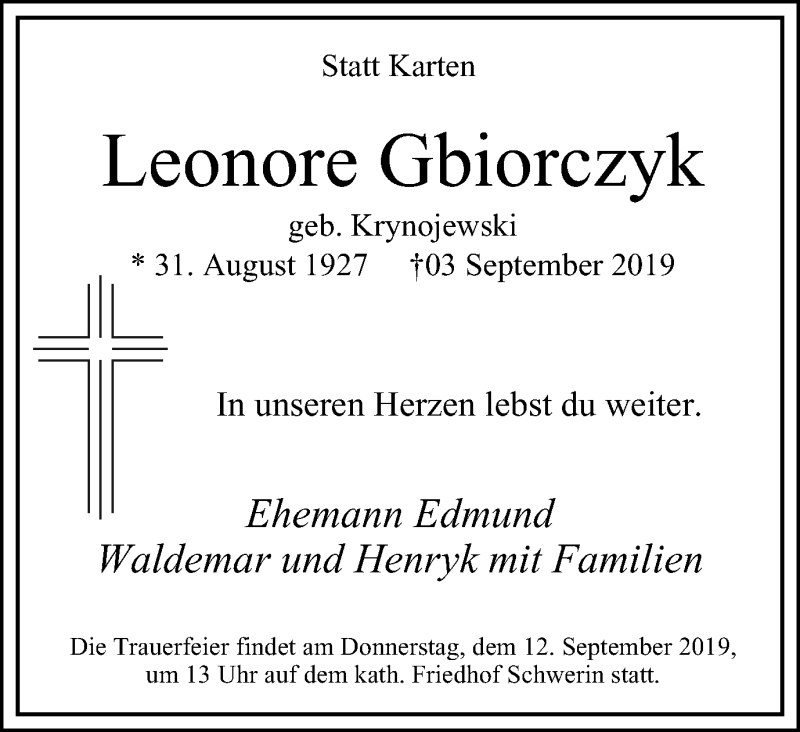 Statt Karten

Leonore Gbiorczyk

geb. Krynojewski

* 31. August 1927 †03 September 2019

In unseren Herzen lebst du weiter.

Ehemann Edmund
Waldemar und Henryk mit Familien

Die Trauerfeier findet am Donnerstag, dem 12. September 2019, um 13 Uhr auf dem kath. Friedhof Schwerin statt.